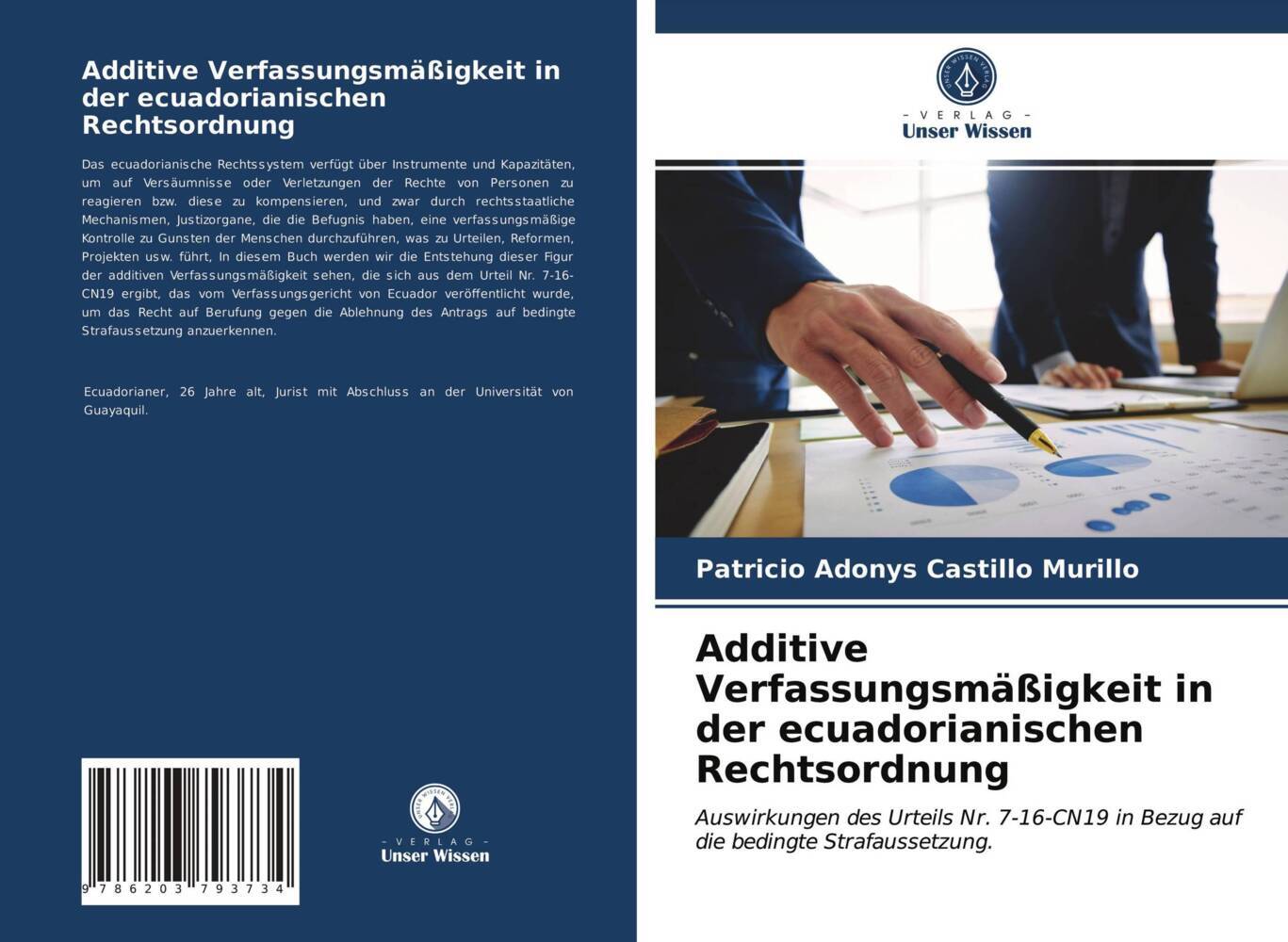 Additive Verfassungsmäßigkeit in der ecuadorianischen Rechtsordnung

Das ecuadorianische Rechtssystem verfügt über Instrumente und Kapazitäten, um auf Versäumnisse oder Verletzungen der Rechte von Personen zu reagieren bzw. diese zu kompensieren, und zwar durch rechtsstaatliche Mechanismen, Justizorgane, die die Befugnis haben, eine verfassungsmäßige Kontrolle zu Gunsten der Menschen durchzuführen, was zu Urteilen, Reformen, Projekten usw. führt, In diesem Buch werden wir die Entstehung dieser Figur der additiven Verfassungsmäßigkeit sehen, die sich aus dem Urteil Nr. 7-16-CN19 ergibt, das vom Verfassungsgericht von Ecuador veröffentlicht wurde, um das Recht auf Berufung gegen die Ablehnung des Antrags auf bedingte Strafaussetzung anzuerkennen.

Ecuadorianer, 26 Jahre alt, Jurist mit Abschluss an der Universität von Guayaquil.

9 786203 793734

UNSER WISSEN VERLAG
- VERLAG -
Unser Wissen

UNSER WISSEN VERLAG
- VERLAG -
Unser Wissen

Patricio Adonys Castillo Murillo

Additive Verfassungsmäßigkeit in der ecuadorianischen Rechtsordnung

Auswirkungen des Urteils Nr. 7-16-CN19 in Bezug auf die bedingte Strafaussetzung.